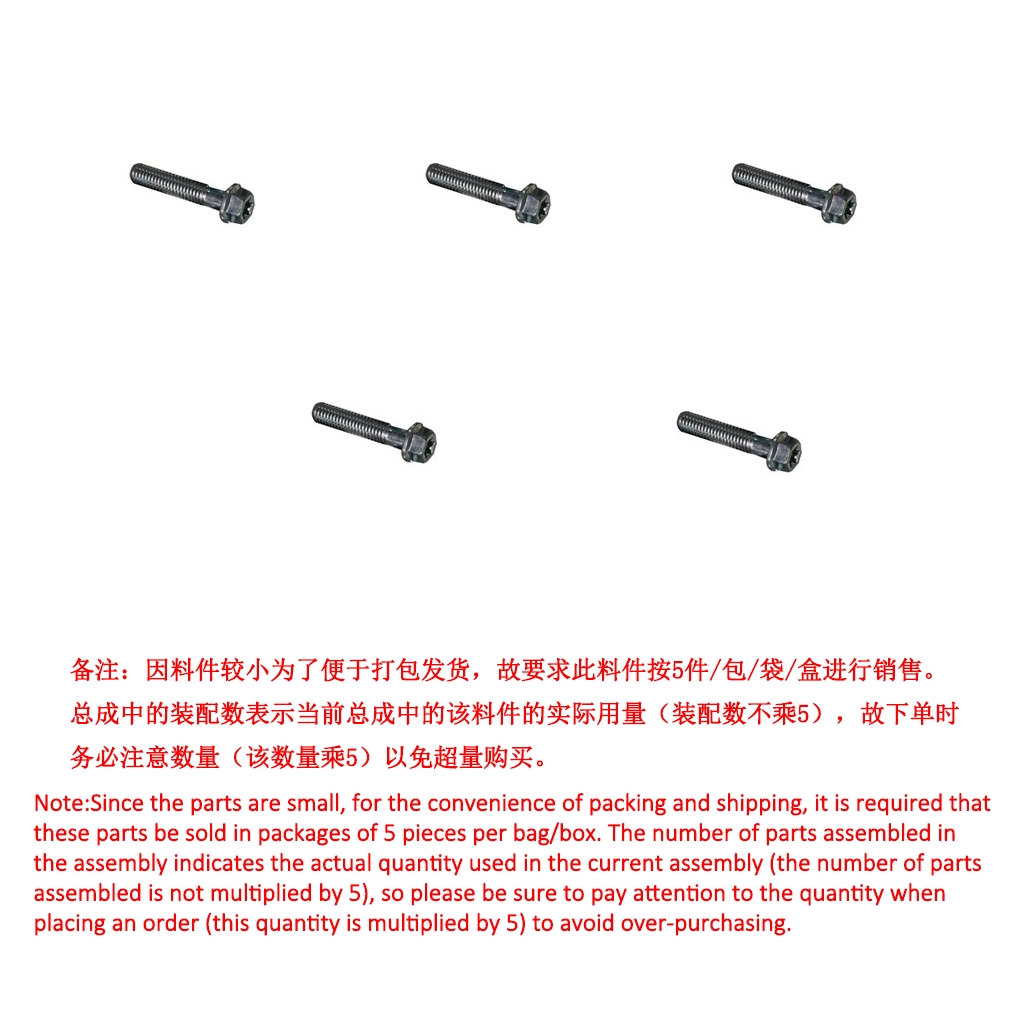 备注：因料件较小为了便于打包发货，故要求此料件按5件/包/袋/盒进行销售。总成中的装配数表示当前总成中的该料件的实际用量（装配数不乘5），故下单时务必注意数量（该数量乘5）以免超量购买。

Note:Since the parts are small, for the convenience of packing and shipping, it is required that these parts be sold in packages of 5 pieces per bag/box. The number of parts assembled in the assembly indicates the actual quantity used in the current assembly (the number of parts assembled is not multiplied by 5), so please be sure to pay attention to the quantity when placing an order (this quantity is multiplied by 5) to avoid over-purchasing.